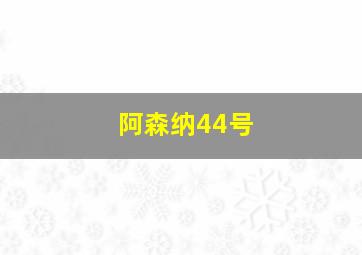 阿森纳44号